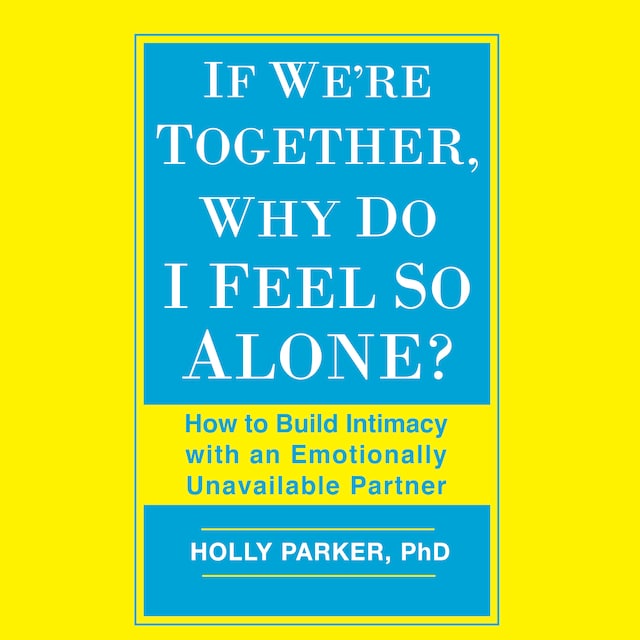 IF WE'RE TOGETHER, WHY DO I FEEL SO ALONE?

How to Build Intimacy with an Emotionally Unavailable Partner

HOLLY PARKER, PhD